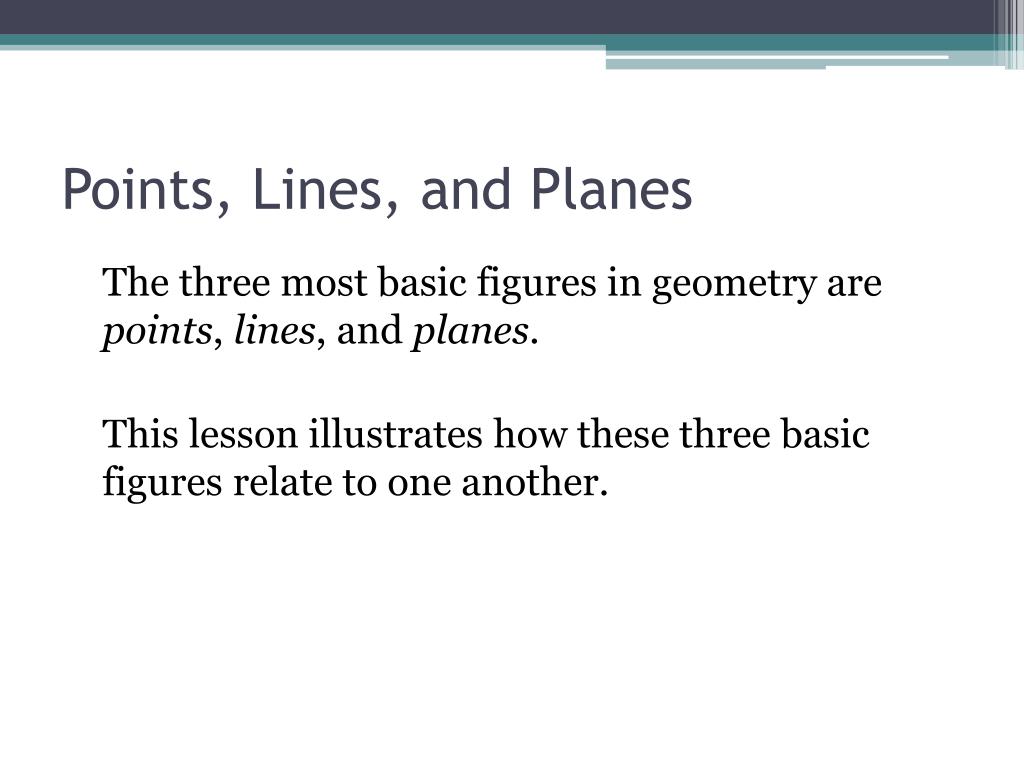 Points, Lines, and Planes

The three most basic figures in geometry are points, lines, and planes.

This lesson illustrates how these three basic figures relate to one another.